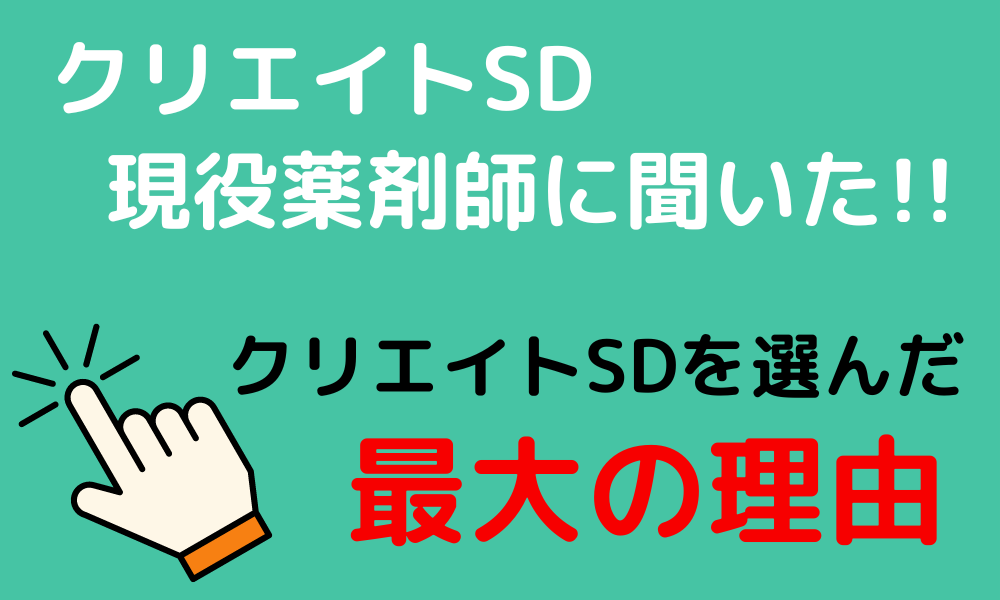 クリエイトSD
現役薬剤師に聞いた!!

クリエイトSDを選んだ
最大の理由